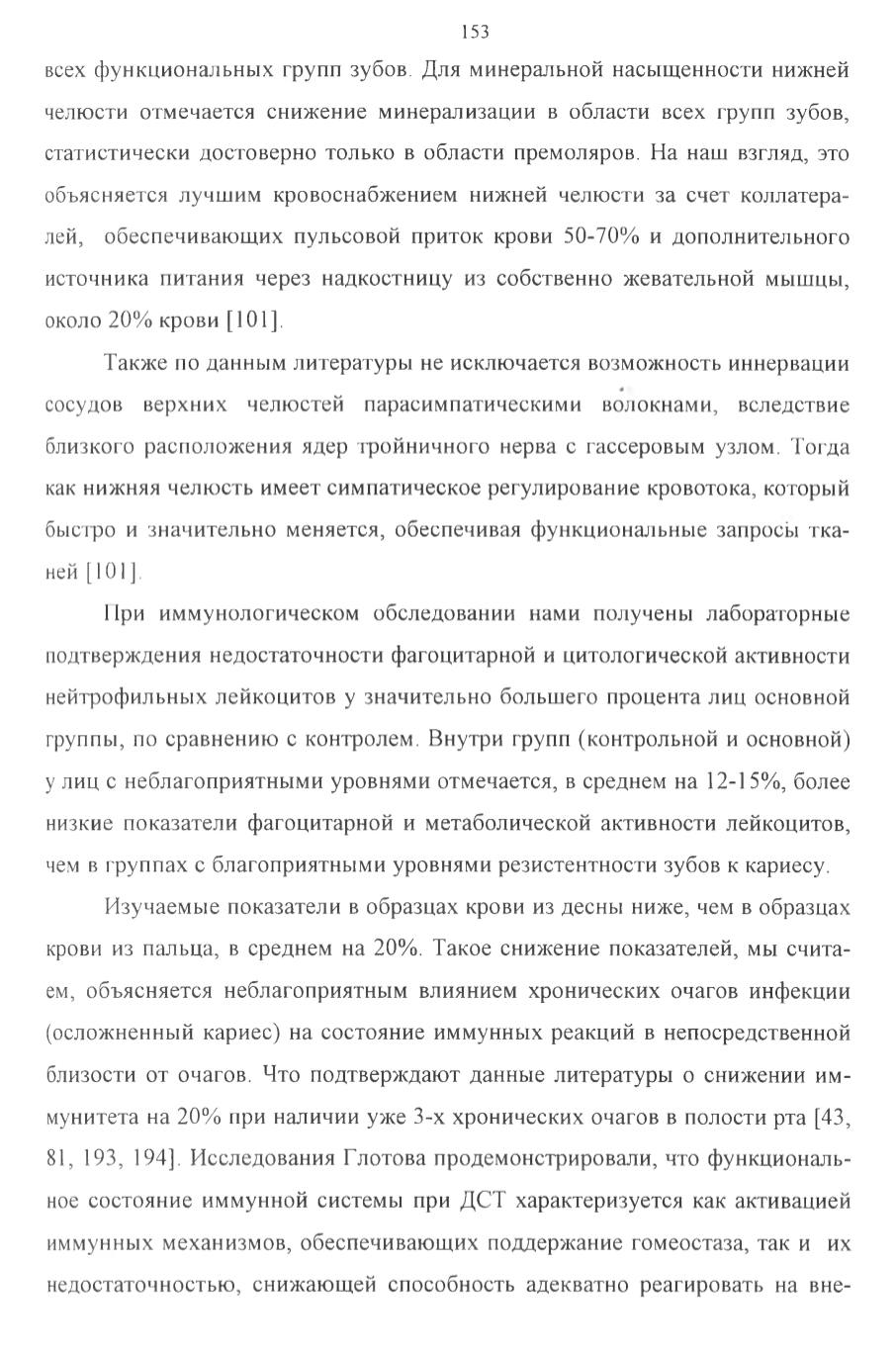 153

всех функциональных групп зубов. Для минеральной насыщенности нижней челюсти отмечается снижение минерализации в области всех групп зубов, статистически достоверно только в области премоляров. На наш взгляд, это объясняется лучшим кровоснабжением нижней челюсти за счет коллатералей, обеспечивающих пульсовой приток крови 50-70% и дополнительного источника питания через надкостницу из собственно жевательной мышцы, около 20% крови [101].

Также по данным литературы не исключается возможность иннервации сосудов верхних челюстей парасимпатическими волокнами, вследствие близкого расположения ядер тройничного нерва с гассеровым узлом. Тогда как нижняя челюсть имеет симпатическое регулирование кровотока, который быстро и значительно меняется, обеспечивая функциональные запросы тканей [101].

При иммунологическом обследовании нами получены лабораторные подтверждения недостаточности фагоцитарной и цитологической активности нейтрофильных лейкоцитов у значительно большего процента лиц основной группы, по сравнению с контролем. Внутри групп (контрольной и основной) у лиц с неблагоприятными уровнями отмечается, в среднем на 12-15%, более низкие показатели фагоцитарной и метаболической активности лейкоцитов, чем в группах с благоприятными уровнями резистентности зубов к кариесу.

Изучаемые показатели в образцах крови из десны ниже, чем в образцах крови из пальца, в среднем на 20%. Такое снижение показателей, мы считаем, объясняется неблагоприятным влиянием хронических очагов инфекции (осложненный кариес) на состояние иммунных реакций в непосредственной близости от очагов. Что подтверждают данные литературы о снижении иммунитета на 20% при наличии уже 3-х хронических очагов в полости рта [43, 81, 193, 194]. Исследования Глотова продемонстрировали, что функциональное состояние иммунной системы при ДСТ характеризуется как активацией иммунных механизмов, обеспечивающих поддержание гомеостаза, так и их недостаточностью, снижающей способность адекватно реагировать на вне-